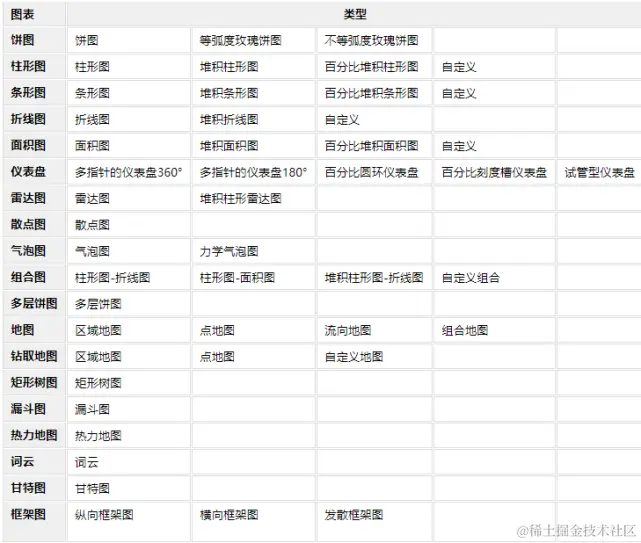 | 图表 | 类型 | | | | |
|---|---|---|---|---|---|
| 饼图 | 饼图 | 等弧度玫瑰饼图 | 不等弧度玫瑰饼图 | | |
| 柱形图 | 柱形图 | 堆积柱形图 | 百分比堆积柱形图 | 自定义 | |
| 条形图 | 条形图 | 堆积条形图 | 百分比堆积条形图 | 自定义 | |
| 折线图 | 折线图 | 堆积折线图 | 自定义 | | |
| 面积图 | 面积图 | 堆积面积图 | 百分比堆积面积图 | 自定义 | |
| 仪表盘 | 多指针的仪表盘360° | 多指针的仪表盘180° | 百分比圆环仪表盘 | 百分比刻度槽仪表盘 | 试管型仪表盘 |
| 雷达图 | 雷达图 | 堆积柱形雷达图 | | | |
| 散点图 | 散点图 | | | | |
| 气泡图 | 气泡图 | 力学气泡图 | | | |
| 组合图 | 柱形图-折线图 | 柱形图-面积图 | 堆积柱形图-折线图 | 自定义组合 | |
| 多层饼图 | 多层饼图 | | | | |
| 地图 | 区域地图 | 点地图 | 流向地图 | 组合地图 | |
| 钻取地图 | 区域地图 | 点地图 | 自定义地图 | | |
| 矩形树图 | 矩形树图 | | | | |
| 漏斗图 | 漏斗图 | | | | |
| 热力地图 | 热力地图 | | | | |
| 词云 | 词云 | | | | |
| 甘特图 | 甘特图 | | | | |
| 框架图 | 纵向框架图 | 横向框架图 | 发散框架图 | | |

@稀土掘金技术社区